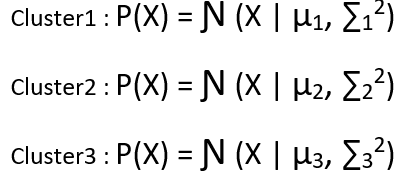 Cluster1 : $P(X) = \mathcal{N}(X \mid \mu_1, \Sigma_1^2)$

Cluster2 : $P(X) = \mathcal{N}(X \mid \mu_2, \Sigma_2^2)$

Cluster3 : $P(X) = \mathcal{N}(X \mid \mu_3, \Sigma_3^2)$